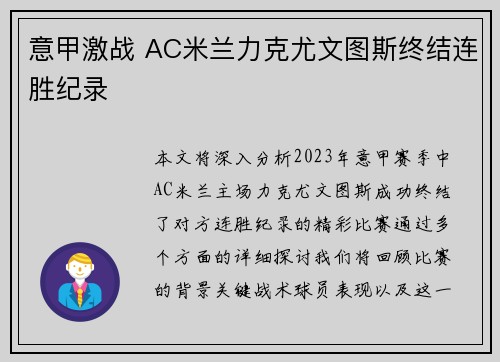 意甲激战 AC米兰力克尤文图斯终结连胜纪录

本文将深入分析2023年意甲赛季中AC米兰主场力克尤文图斯成功终结了对方连胜纪录的精彩比赛通过多个方面的详细探讨我们将回顾比赛的背景关键战术球员表现以及这一